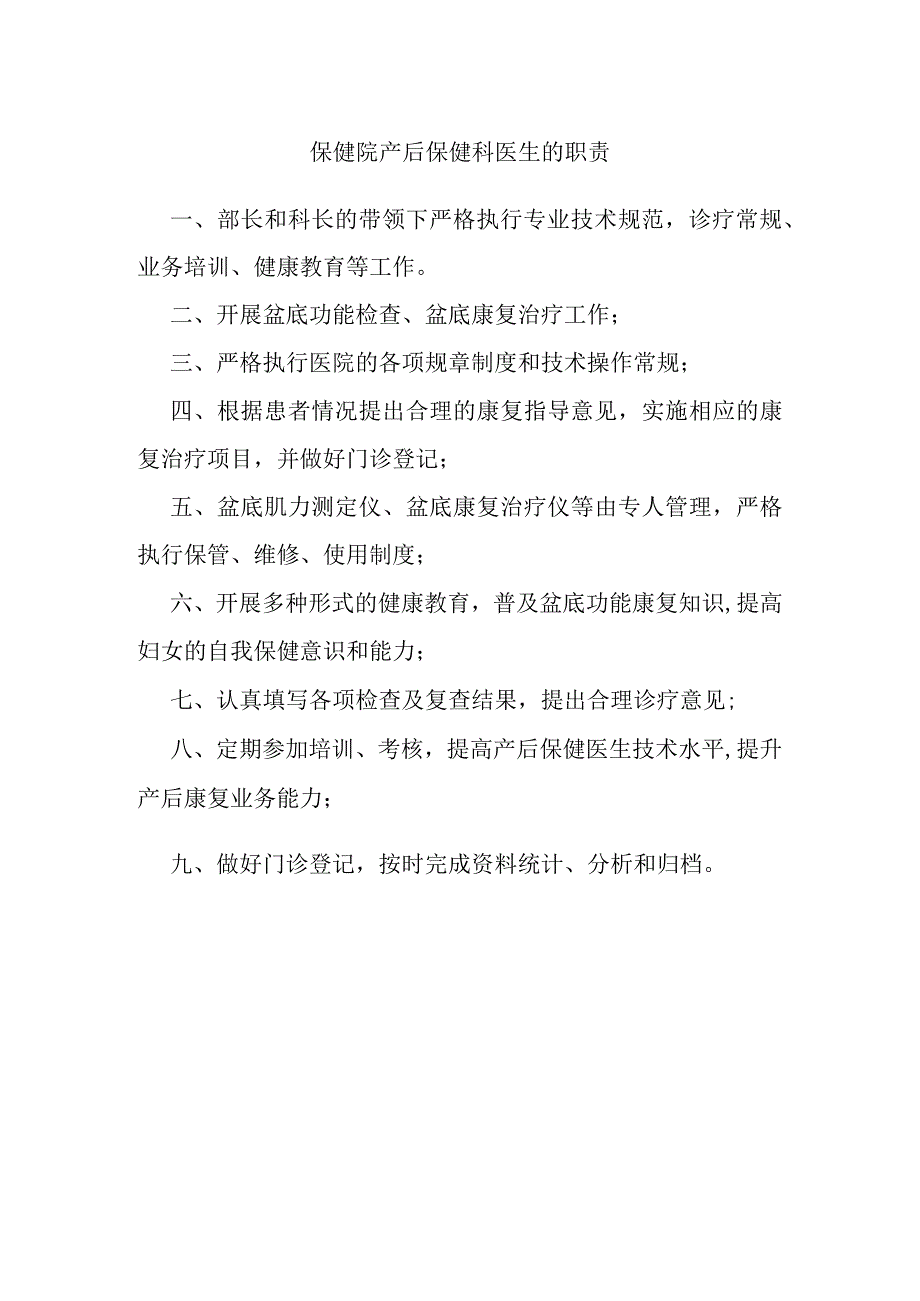 保健院产后保健科医生的职责

一、部长和科长的带领下严格执行专业技术规范，诊疗常规、业务培训、健康教育等工作。

二、开展盆底功能检查、盆底康复治疗工作；

三、严格执行医院的各项规章制度和技术操作常规；

四、根据患者情况提出合理的康复指导意见，实施相应的康复治疗项目，并做好门诊登记；

五、盆底肌力测定仪、盆底康复治疗仪等由专人管理，严格执行保管、维修、使用制度；

六、开展多种形式的健康教育，普及盆底功能康复知识,提高妇女的自我保健意识和能力；

七、认真填写各项检查及复查结果，提出合理诊疗意见;

八、定期参加培训、考核，提高产后保健医生技术水平,提升产后康复业务能力；

九、做好门诊登记，按时完成资料统计、分析和归档。